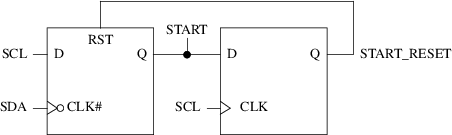 RST
START
SCL
D
Q
D
Q
START_RESET
SDA
CLK#
SCL
CLK